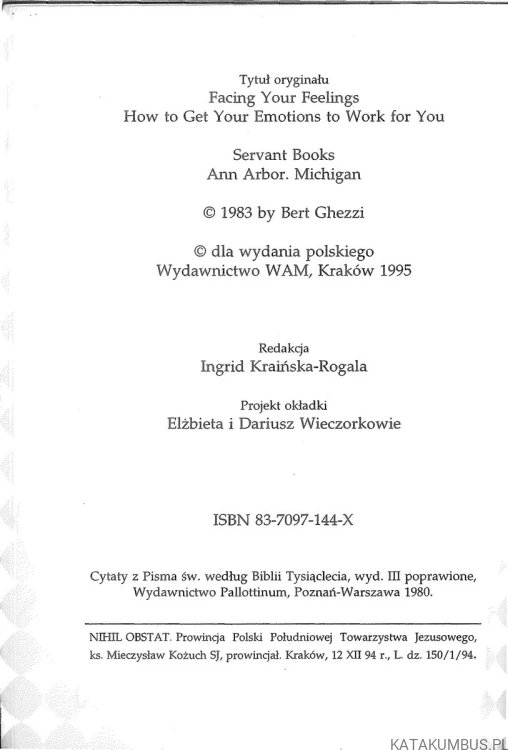 Tytuł oryginału
Facing Your Feelings
How to Get Your Emotions to Work for You

Servant Books
Ann Arbor. Michigan

© 1983 by Bert Ghezzi

© dla wydania polskiego
Wydawnictwo WAM, Kraków 1995

Redakcja
Ingrid Kraińska-Rogala

Projekt okładki
Elżbieta i Dariusz Wieczorkowie

ISBN 83-7097-144-X

Cytaty z Pisma św. według Biblii Tysiąclecia, wyd. III poprawione, Wydawnictwo Pallottinum, Poznań-Warszawa 1980.

NIHIL OBSTAT. Prowincja Polski Południowej Towarzystwa Jezusowego, ks. Mieczysław Kożuch SJ, prowincjał. Kraków, 12 XII 94 r., L. dz. 150/1/94.

KATAKUMBUS.PL